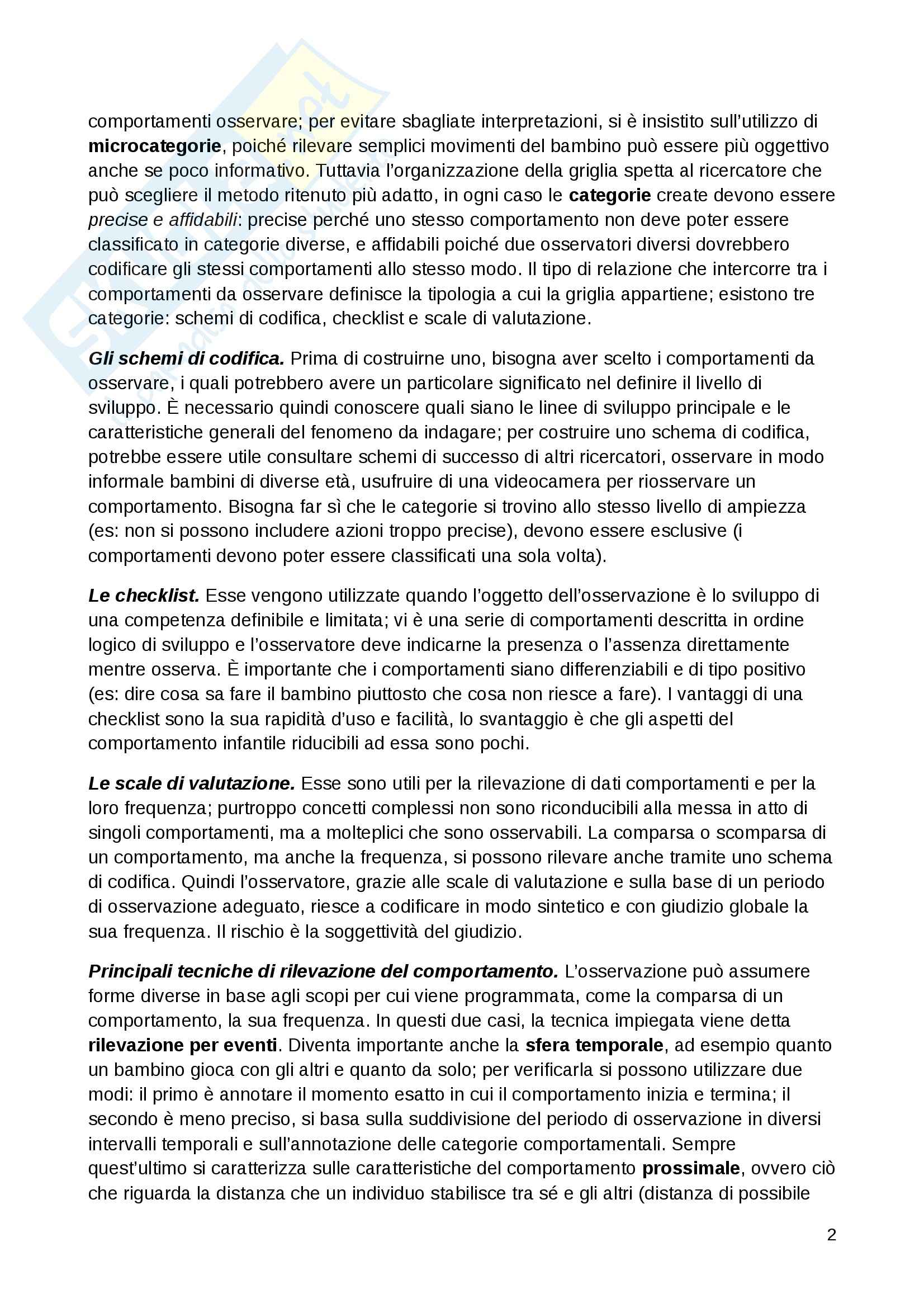 comportamenti osservare; per evitare sbagliate interpretazioni, si è insistito sull'utilizzo di microcategorie, poiché rilevare semplici movimenti del bambino può essere più oggettivo anche se poco informativo. Tuttavia l'organizzazione della griglia spetta al ricercatore che può scegliere il metodo ritenuto più adatto, in ogni caso le categorie create devono essere precise e affidabili: precise perché uno stesso comportamento non deve poter essere classificato in categorie diverse, e affidabili poiché due osservatori diversi dovrebbero codificare gli stessi comportamenti allo stesso modo. Il tipo di relazione che intercorre tra i comportamenti da osservare definisce la tipologia a cui la griglia appartiene; esistono tre categorie: schemi di codifica, checklist e scale di valutazione.

Gli schemi di codifica. Prima di costruirne uno, bisogna aver scelto i comportamenti da osservare, i quali potrebbero avere un particolare significato nel definire il livello di sviluppo. È necessario quindi conoscere quali siano le linee di sviluppo principale e le caratteristiche generali del fenomeno da indagare; per costruire uno schema di codifica, potrebbe essere utile consultare schemi di successo di altri ricercatori, osservare in modo informale bambini di diverse età, usufruire di una videocamera per riosservare un comportamento. Bisogna far sì che le categorie si trovino allo stesso livello di ampiezza (es: non si possono includere azioni troppo precise), devono essere esclusive (i comportamenti devono poter essere classificati una sola volta).

Le checklist. Esse vengono utilizzate quando l'oggetto dell'osservazione è lo sviluppo di una competenza definibile e limitata; vi è una serie di comportamenti descritta in ordine logico di sviluppo e l'osservatore deve indicarne la presenza o l'assenza direttamente mentre osserva. È importante che i comportamenti siano differenziabili e di tipo positivo (es: dire cosa sa fare il bambino piuttosto che cosa non riesce a fare). I vantaggi di una checklist sono la sua rapidità d'uso e facilità, lo svantaggio è che gli aspetti del comportamento infantile riducibili ad essa sono pochi.

Le scale di valutazione. Esse sono utili per la rilevazione di dati comportamenti e per la loro frequenza; purtroppo concetti complessi non sono riconducibili alla messa in atto di singoli comportamenti, ma a molteplici che sono osservabili. La comparsa o scomparsa di un comportamento, ma anche la frequenza, si possono rilevare anche tramite uno schema di codifica. Quindi l'osservatore, grazie alle scale di valutazione e sulla base di un periodo di osservazione adeguato, riesce a codificare in modo sintetico e con giudizio globale la sua frequenza. Il rischio è la soggettività del giudizio.

Principali tecniche di rilevazione del comportamento. L'osservazione può assumere forme diverse in base agli scopi per cui viene programmata, come la comparsa di un comportamento, la sua frequenza. In questi due casi, la tecnica impiegata viene detta rilevazione per eventi. Diventa importante anche la sfera temporale, ad esempio quanto un bambino gioca con gli altri e quanto da solo; per verificarla si possono utilizzare due modi: il primo è annotare il momento esatto in cui il comportamento inizia e termina; il secondo è meno preciso, si basa sulla suddivisione del periodo di osservazione in diversi intervalli temporali e sull'annotazione delle categorie comportamentali. Sempre quest'ultimo si caratterizza sulle caratteristiche del comportamento prossimale, ovvero ciò che riguarda la distanza che un individuo stabilisce tra sé e gli altri (distanza di possibile

2